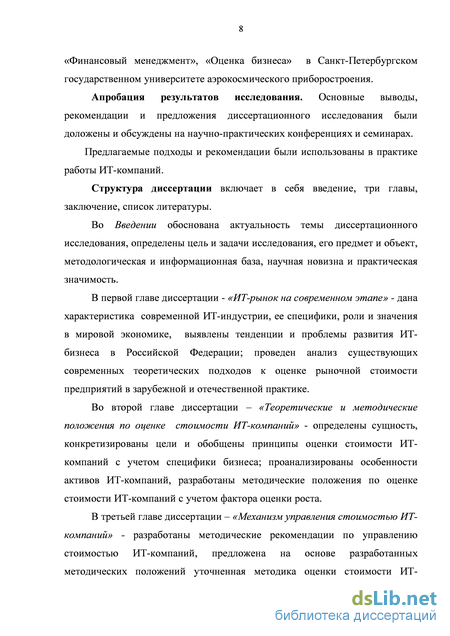 8

«Финансовый менеджмент», «Оценка бизнеса» в Санкт-Петербургском государственном университете аэрокосмического приборостроения.

Апробация результатов исследования. Основные выводы, рекомендации и предложения диссертационного исследования были доложены и обсуждены на научно-практических конференциях и семинарах.

Предлагаемые подходы и рекомендации были использованы в практике работы ИТ-компаний.

Структура диссертации включает в себя введение, три главы, заключение, список литературы.

Во Введении обоснована актуальность темы диссертационного исследования, определены цель и задачи исследования, его предмет и объект, методологическая и информационная база, научная новизна и практическая значимость.

В первой главе диссертации - «ИТ-рынок на современном этапе» - дана характеристика современной ИТ-индустрии, ее специфики, роли и значения в мировой экономике, выявлены тенденции и проблемы развития ИТ-бизнеса в Российской Федерации; проведен анализ существующих современных теоретических подходов к оценке рыночной стоимости предприятий в зарубежной и отечественной практике.

Во второй главе диссертации – «Теоретические и методические положения по оценке стоимости ИТ-компаний» - определены сущность, конкретизированы цели и обобщены принципы оценки стоимости ИТ-компаний с учетом специфики бизнеса; проанализированы особенности активов ИТ-компаний, разработаны методические положения по оценке стоимости ИТ-компаний с учетом фактора оценки роста.

В третьей главе диссертации – «Механизм управления стоимостью ИТ-компаний» - разработаны методические рекомендации по управлению стоимостью ИТ-компаний, предложена на основе разработанных методических положений уточненная методика оценки стоимости ИТ-

dsLib.net
библиотека диссертаций